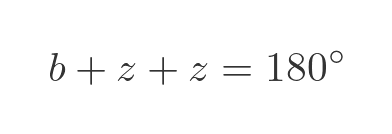 $b + z + z = 180^\circ$